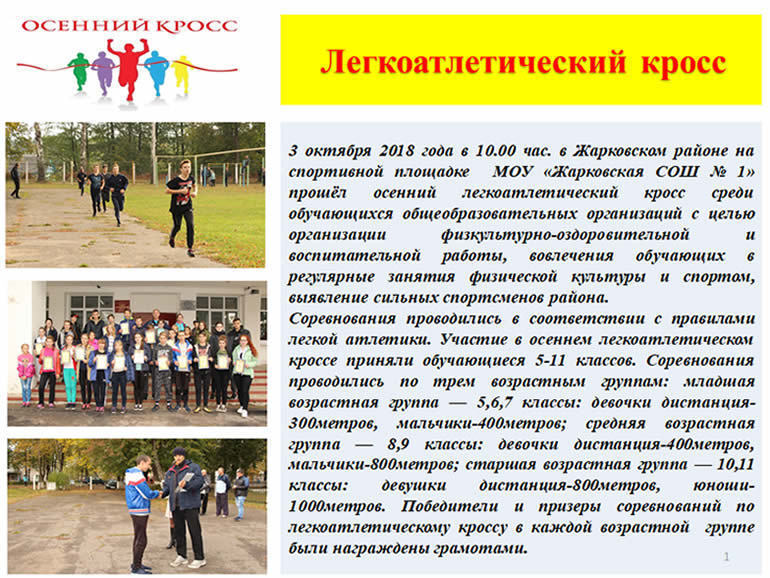 ОСЕННИЙ КРОСС

Легкоатлетический кросс

3 октября 2018 года в 10.00 час. в Жарковском районе на спортивной площадке МОУ «Жарковская СОШ № 1» прошёл осенний легкоатлетический кросс среди обучающихся общеобразовательных организаций с целью организации физкультурно-оздоровительной и воспитательной работы, вовлечения обучающих в регулярные занятия физической культуры и спортом, выявление сильных спортсменов района.
Соревнования проводились в соответствии с правилами легкой атлетики. Участие в осеннем легкоатлетическом кроссе приняли обучающиеся 5-11 классов. Соревнования проводились по трем возрастным группам: младшая возрастная группа — 5,6,7 классы: девочки дистанция-300метров, мальчики-400метров; средняя возрастная группа — 8,9 классы: девочки дистанция-400метров, мальчики-800метров; старшая возрастная группа — 10,11 классы: девушки дистанция-800метров, юноши-1000метров. Победители и призеры соревнований по легкоатлетическому кроссу в каждой возрастной группе были награждены грамотами.

1